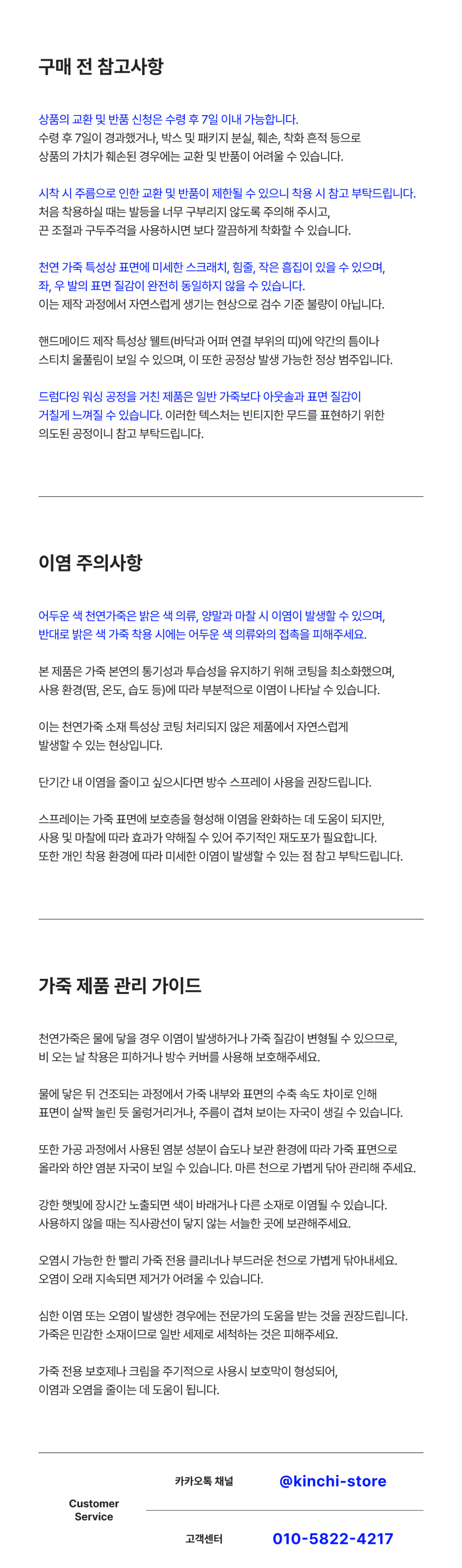 구매 전 참고사항

상품의 교환 및 반품 신청은 수령 후 7일 이내 가능합니다.
수령 후 7일이 경과했거나, 박스 및 패키지 분실, 훼손, 착화 흔적 등으로 상품의 가치가 훼손된 경우에는 교환 및 반품이 어려울 수 있습니다.

시착 시 주름으로 인한 교환 및 반품이 제한될 수 있으니 착용 시 참고 부탁드립니다.
처음 착용하실 때는 발등을 너무 구부리지 않도록 주의해 주시고, 끈 조절과 구두주걱을 사용하시면 보다 깔끔하게 착화할 수 있습니다.

천연 가죽 특성상 표면에 미세한 스크래치, 힘줄, 작은 흠집이 있을 수 있으며, 좌, 우 발의 표면 질감이 완전히 동일하지 않을 수 있습니다.
이는 제작 과정에서 자연스럽게 생기는 현상으로 검수 기준 불량이 아닙니다.

핸드메이드 제작 특성상 웰트(바닥과 어퍼 연결 부위의 띠)에 약간의 틈이나 스티치 울풀림이 보일 수 있으며, 이 또한 공정상 발생 가능한 정상 범주입니다.

드럼다잉 워싱 공정을 거친 제품은 일반 가죽보다 아웃솔과 표면 질감이 거칠게 느껴질 수 있습니다. 이러한 텍스처는 빈티지한 무드를 표현하기 위한 의도된 공정이니 참고 부탁드립니다.

이염 주의사항

어두운 색 천연가죽은 밝은 색 의류, 양말과 마찰 시 이염이 발생할 수 있으며, 반대로 밝은 색 가죽 착용 시에는 어두운 색 의류와의 접촉을 피해주세요.

본 제품은 가죽 본연의 통기성과 투습성을 유지하기 위해 코팅을 최소화했으며, 사용 환경(땀, 온도, 습도 등)에 따라 부분적으로 이염이 나타날 수 있습니다.

이는 천연가죽 소재 특성상 코팅 처리되지 않은 제품에서 자연스럽게 발생할 수 있는 현상입니다.

단기간 내 이염을 줄이고 싶으시다면 방수 스프레이 사용을 권장드립니다.

스프레이는 가죽 표면에 보호층을 형성해 이염을 완화하는 데 도움이 되지만, 사용 및 마찰에 따라 효과가 약해질 수 있어 주기적인 재도포가 필요합니다.
또한 개인 착용 환경에 따라 미세한 이염이 발생할 수 있는 점 참고 부탁드립니다.

가죽 제품 관리 가이드

천연가죽은 물에 닿을 경우 이염이 발생하거나 가죽 질감이 변형될 수 있으므로, 비 오는 날 착용은 피하거나 방수 커버를 사용해 보호해주세요.

물에 닿은 뒤 건조되는 과정에서 가죽 내부와 표면의 수축 속도 차이로 인해 표면이 살짝 눌린 듯 울렁거리거나, 주름이 겹쳐 보이는 자국이 생길 수 있습니다.

또한 가공 과정에서 사용된 염분 성분이 습도나 보관 환경에 따라 가죽 표면으로 올라와 하얀 염분 자국이 보일 수 있습니다. 마른 천으로 가볍게 닦아 관리해 주세요.

강한 햇빛에 장시간 노출되면 색이 바래거나 다른 소재로 이염될 수 있습니다.
사용하지 않을 때는 직사광선이 닿지 않는 서늘한 곳에 보관해주세요.

오염시 가능한 한 빨리 가죽 전용 클리너나 부드러운 천으로 가볍게 닦아내세요.
오염이 오래 지속되면 제거가 어려울 수 있습니다.

심한 이염 또는 오염이 발생한 경우에는 전문가의 도움을 받는 것을 권장드립니다.
가죽은 민감한 소재이므로 일반 세제로 세척하는 것은 피해주세요.

가죽 전용 보호제나 크림을 주기적으로 사용시 보호막이 형성되어, 이염과 오염을 줄이는 데 도움이 됩니다.

Customer Service

카카오톡 채널 @kinchi-store

고객센터 010-5822-4217